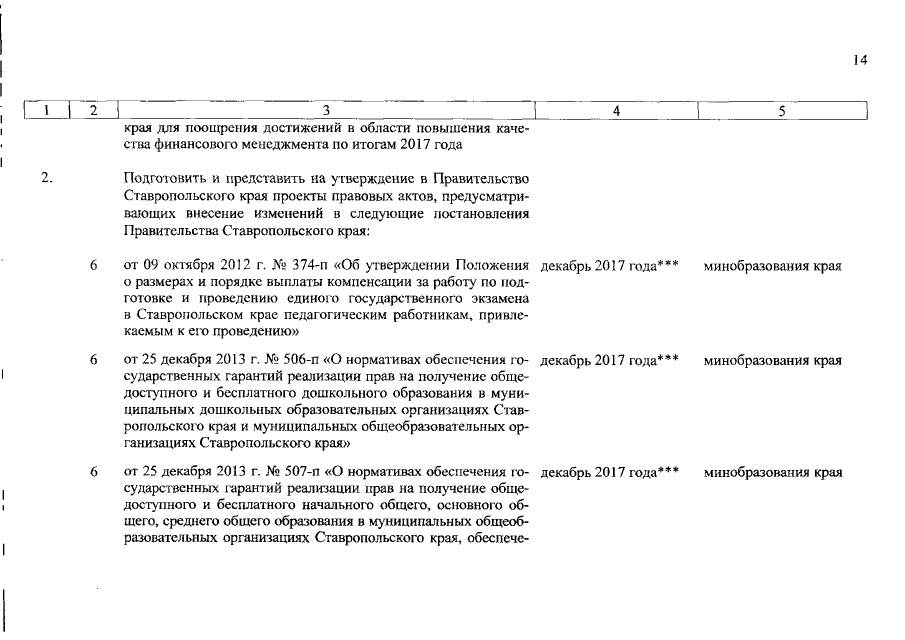 14

| 1 | 2 | 3 | 4 | 5 |
|---|---|---|---|---|
| | | края для поощрения достижений в области повышения качества финансового менеджмента по итогам 2017 года | | |
| 2. | | Подготовить и представить на утверждение в Правительство Ставропольского края проекты правовых актов, предусматривающих внесение изменений в следующие постановления Правительства Ставропольского края: | | |
| | 6 | от 09 октября 2012 г. № 374-п «Об утверждении Положения о размерах и порядке выплаты компенсации за работу по подготовке и проведению единого государственного экзамена в Ставропольском крае педагогическим работникам, привлекаемым к его проведению» | декабрь 2017 года*** | минобразования края |
| | 6 | от 25 декабря 2013 г. № 506-п «О нормативах обеспечения государственных гарантий реализации прав на получение общедоступного и бесплатного дошкольного образования в муниципальных дошкольных образовательных организациях Ставропольского края и муниципальных общеобразовательных организациях Ставропольского края» | декабрь 2017 года*** | минобразования края |
| | 6 | от 25 декабря 2013 г. № 507-п «О нормативах обеспечения государственных гарантий реализации прав на получение общедоступного и бесплатного начального общего, основного общего, среднего общего образования в муниципальных общеобразовательных организациях Ставропольского края, обеспече- | декабрь 2017 года*** | минобразования края |